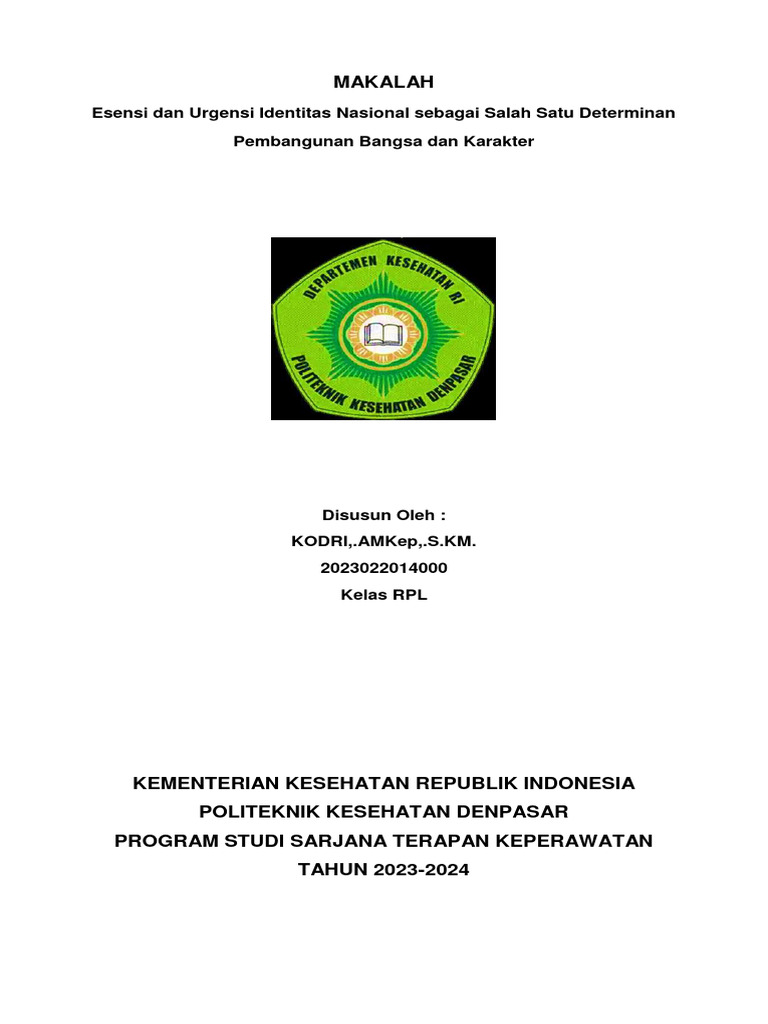 MAKALAH

Esensi dan Urgensi Identitas Nasional sebagai Salah Satu Determinan Pembangunan Bangsa dan Karakter

DEPARTEMEN KESEHATAN RI
POLITEKNIK KESEHATAN DENPASAR

Disusun Oleh :
KODRI,.AMKep,.S.KM.
2023022014000
Kelas RPL

KEMENTERIAN KESEHATAN REPUBLIK INDONESIA
POLITEKNIK KESEHATAN DENPASAR
PROGRAM STUDI SARJANA TERAPAN KEPERAWATAN
TAHUN 2023-2024